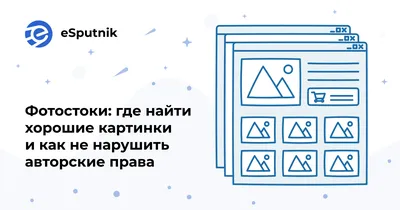 eSputnik

Фотостоки: где найти хорошие картинки и как не нарушить авторские права